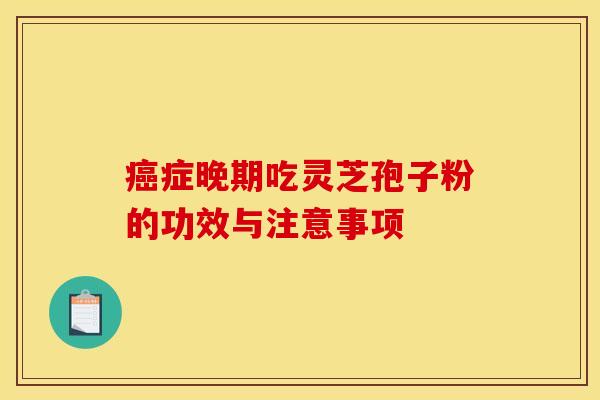 癌症晚期吃灵芝孢子粉的功效与注意事项